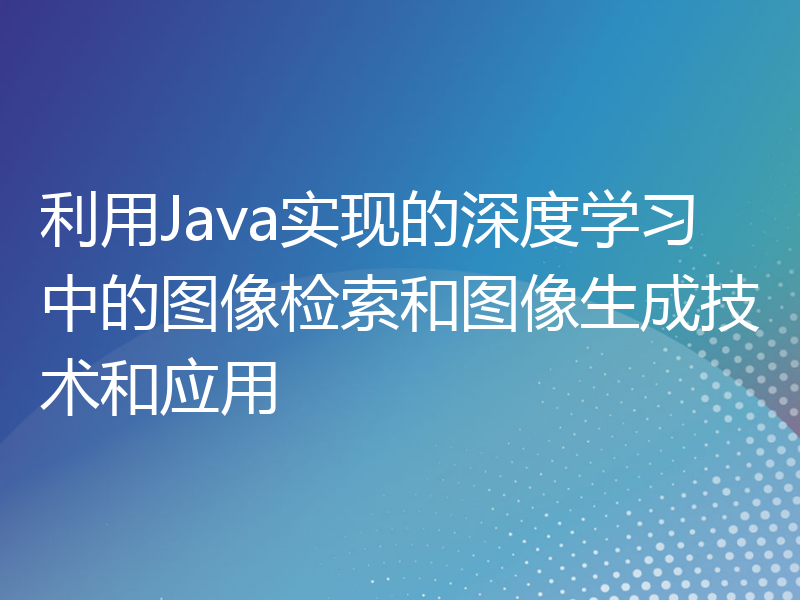 利用Java实现的深度学习中的图像检索和图像生成技术和应用